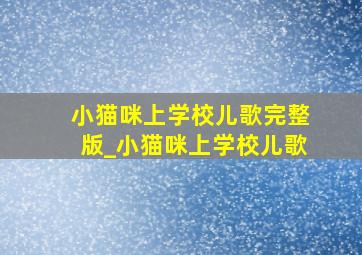 小猫咪上学校儿歌完整版_小猫咪上学校儿歌